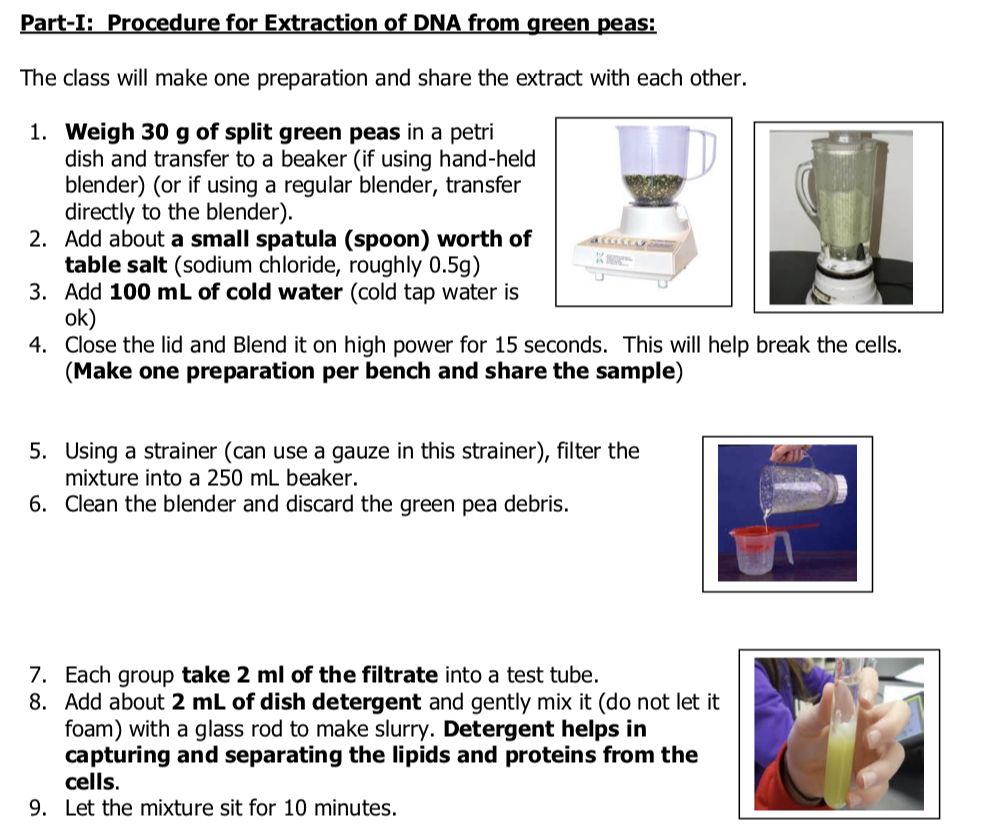 Part-I: Procedure for Extraction of DNA from green peas:

The class will make one preparation and share the extract with each other.

1. Weigh 30 g of split green peas in a petri dish and transfer to a beaker (if using hand-held blender) (or if using a regular blender, transfer directly to the blender).
2. Add about a small spatula (spoon) worth of table salt (sodium chloride, roughly 0.5g)
3. Add 100 mL of cold water (cold tap water is ok)
4. Close the lid and Blend it on high power for 15 seconds. This will help break the cells. (Make one preparation per bench and share the sample)

5. Using a strainer (can use a gauze in this strainer), filter the mixture into a 250 mL beaker.
6. Clean the blender and discard the green pea debris.

7. Each group take 2 ml of the filtrate into a test tube.
8. Add about 2 mL of dish detergent and gently mix it (do not let it foam) with a glass rod to make slurry. Detergent helps in capturing and separating the lipids and proteins from the cells.
9. Let the mixture sit for 10 minutes.